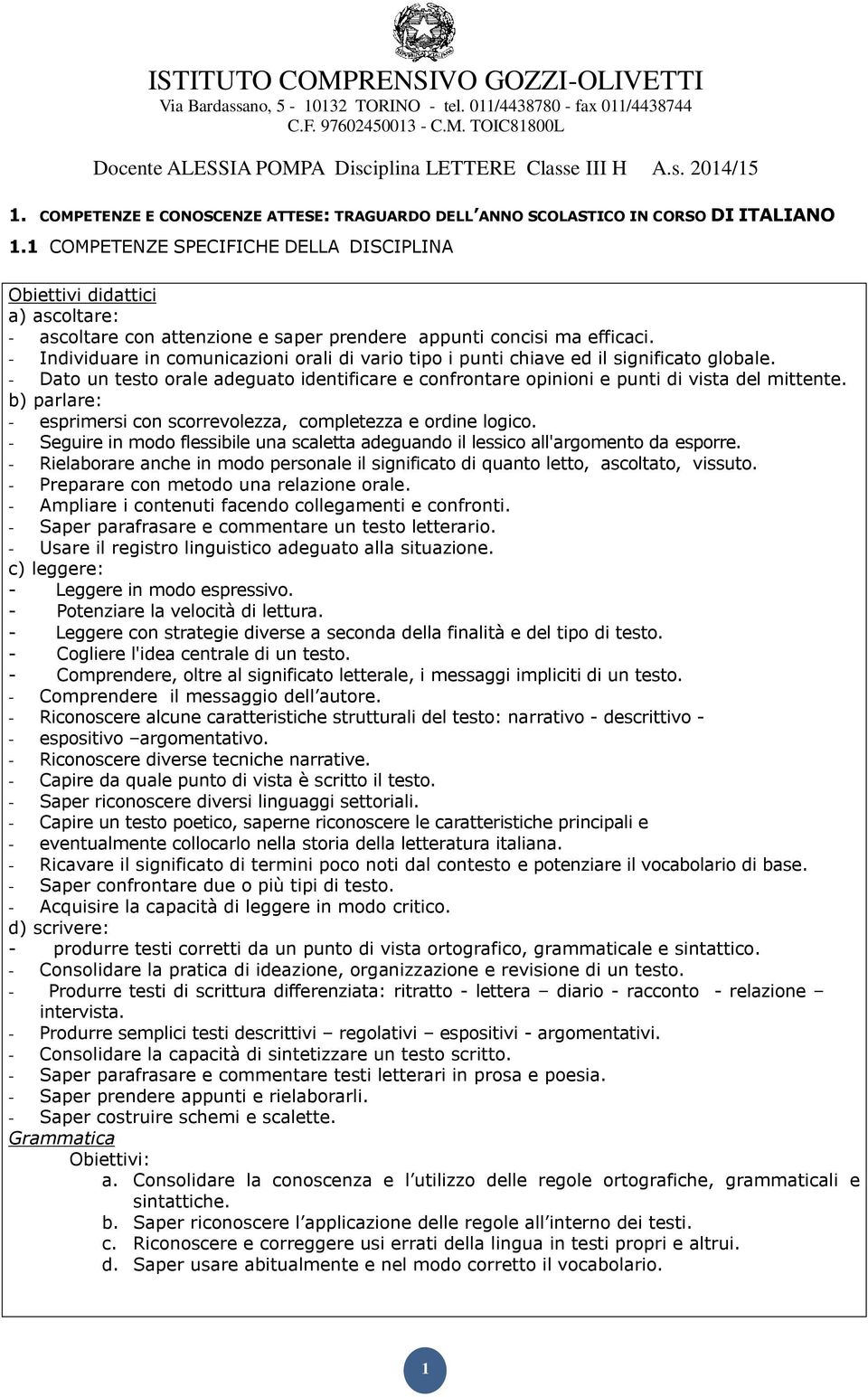 ISTITUTO COMPRENSIVO GOZZI-OLIVETTI
Via Bardassano, 5 - 10132 TORINO - tel. 011/4438780 - fax 011/4438744
C.F. 97602450013 - C.M. TOIC81800L

Docente ALESSIA POMPA Disciplina LETTERE Classe III H A.s. 2014/15

1. COMPETENZE E CONOSCENZE ATTESE: TRAGUARDO DELL ANNO SCOLASTICO IN CORSO DI ITALIANO

1.1 COMPETENZE SPECIFICHE DELLA DISCIPLINA

Obiettivi didattici
a) ascoltare:
- ascoltare con attenzione e saper prendere appunti concisi ma efficaci.
- Individuare in comunicazioni orali di vario tipo i punti chiave ed il significato globale.
- Dato un testo orale adeguato identificare e confrontare opinioni e punti di vista del mittente.
b) parlare:
- esprimersi con scorrevolezza, completezza e ordine logico.
- Seguire in modo flessibile una scaletta adeguando il lessico all'argomento da esporre.
- Rielaborare anche in modo personale il significato di quanto letto, ascoltato, vissuto.
- Preparare con metodo una relazione orale.
- Ampliare i contenuti facendo collegamenti e confronti.
- Saper parafrasare e commentare un testo letterario.
- Usare il registro linguistico adeguato alla situazione.
c) leggere:
- Leggere in modo espressivo.
- Potenziare la velocità di lettura.
- Leggere con strategie diverse a seconda della finalità e del tipo di testo.
- Cogliere l'idea centrale di un testo.
- Comprendere, oltre al significato letterale, i messaggi impliciti di un testo.
- Comprendere il messaggio dell autore.
- Riconoscere alcune caratteristiche strutturali del testo: narrativo - descrittivo -
- espositivo –argomentativo.
- Riconoscere diverse tecniche narrative.
- Capire da quale punto di vista è scritto il testo.
- Saper riconoscere diversi linguaggi settoriali.
- Capire un testo poetico, saperne riconoscere le caratteristiche principali e
- eventualmente collocarlo nella storia della letteratura italiana.
- Ricavare il significato di termini poco noti dal contesto e potenziare il vocabolario di base.
- Saper confrontare due o più tipi di testo.
- Acquisire la capacità di leggere in modo critico.
d) scrivere:
- produrre testi corretti da un punto di vista ortografico, grammaticale e sintattico.
- Consolidare la pratica di ideazione, organizzazione e revisione di un testo.
- Produrre testi di scrittura differenziata: ritratto - lettera – diario - racconto - relazione – intervista.
- Produrre semplici testi descrittivi – regolativi – espositivi - argomentativi.
- Consolidare la capacità di sintetizzare un testo scritto.
- Saper parafrasare e commentare testi letterari in prosa e poesia.
- Saper prendere appunti e rielaborarli.
- Saper costruire schemi e scalette.
Grammatica
Obiettivi:
a. Consolidare la conoscenza e l utilizzo delle regole ortografiche, grammaticali e sintattiche.
b. Saper riconoscere l applicazione delle regole all interno dei testi.
c. Riconoscere e correggere usi errati della lingua in testi propri e altrui.
d. Saper usare abitualmente e nel modo corretto il vocabolario.

1